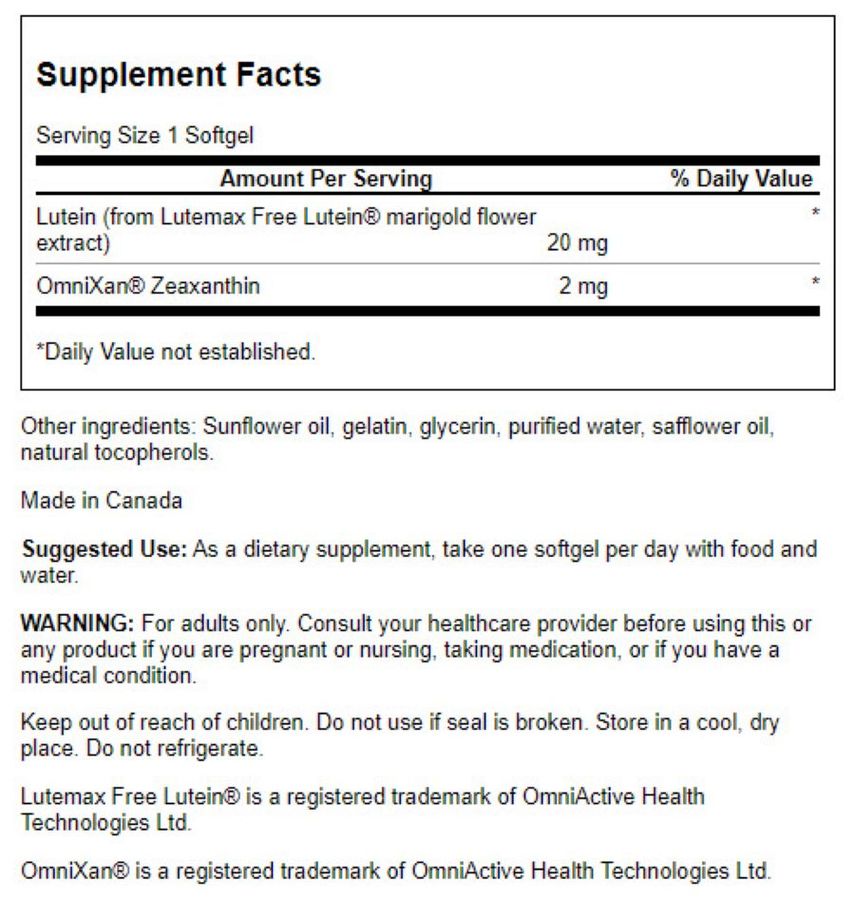 Supplement Facts

Serving Size 1 Softgel

| Amount Per Serving | | % Daily Value |
|---|---|---|
| Lutein (from Lutemax Free Lutein® marigold flower extract) | 20 mg | * |
| OmniXan® Zeaxanthin | 2 mg | * |

*Daily Value not established.

Other ingredients: Sunflower oil, gelatin, glycerin, purified water, safflower oil, natural tocopherols.

Made in Canada

Suggested Use: As a dietary supplement, take one softgel per day with food and water.

WARNING: For adults only. Consult your healthcare provider before using this or any product if you are pregnant or nursing, taking medication, or if you have a medical condition.

Keep out of reach of children. Do not use if seal is broken. Store in a cool, dry place. Do not refrigerate.

Lutemax Free Lutein® is a registered trademark of OmniActive Health Technologies Ltd.

OmniXan® is a registered trademark of OmniActive Health Technologies Ltd.